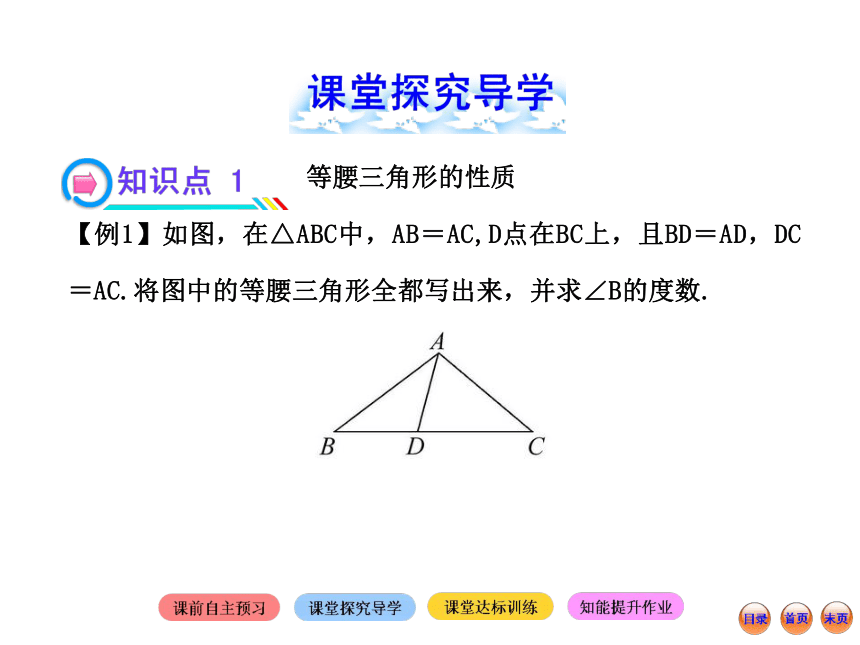 课堂探究导学

知识点 1 等腰三角形的性质

【例1】如图，在△ABC中，AB＝AC,D点在BC上，且BD＝AD，DC＝AC.将图中的等腰三角形全都写出来，并求∠B的度数.

A
B D C

课前自主预习 课堂探究导学 课堂达标训练 知能提升作业

目录 首页 末页